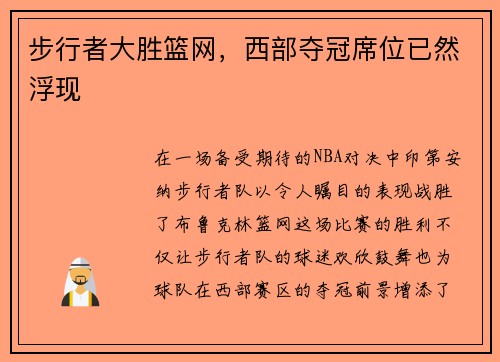 步行者大胜篮网，西部夺冠席位已然浮现

在一场备受期待的NBA对决中印第安纳步行者队以令人瞩目的表现战胜了布鲁克林篮网这场比赛的胜利不仅让步行者队的球迷欢欣鼓舞也为球队在西部赛区的夺冠前景增添了